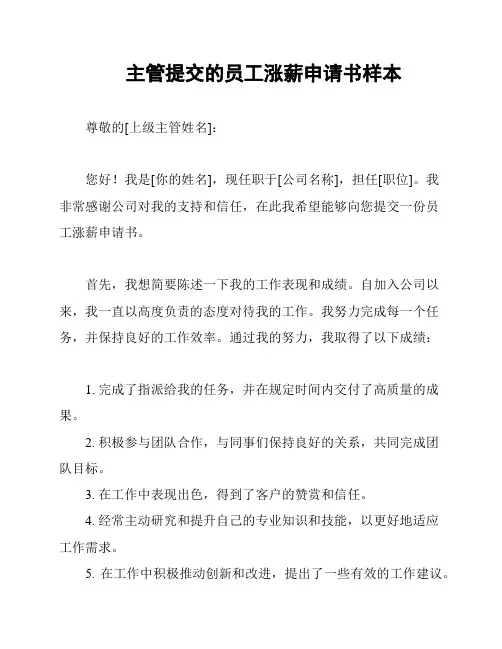 主管提交的员工涨薪申请书样本

尊敬的[上级主管姓名]:

您好！我是[你的姓名]，现任职于[公司名称]，担任[职位]。我非常感谢公司对我的支持和信任，在此我希望能够向您提交一份员工涨薪申请书。

首先，我想简要陈述一下我的工作表现和成绩。自加入公司以来，我一直以高度负责的态度对待我的工作。我努力完成每一个任务，并保持良好的工作效率。通过我的努力，我取得了以下成绩：

1. 完成了指派给我的任务，并在规定时间内交付了高质量的成果。
2. 积极参与团队合作，与同事们保持良好的关系，共同完成团队目标。
3. 在工作中表现出色，得到了客户的赞赏和信任。
4. 经常主动研究和提升自己的专业知识和技能，以更好地适应工作需求。
5. 在工作中积极推动创新和改进，提出了一些有效的工作建议。